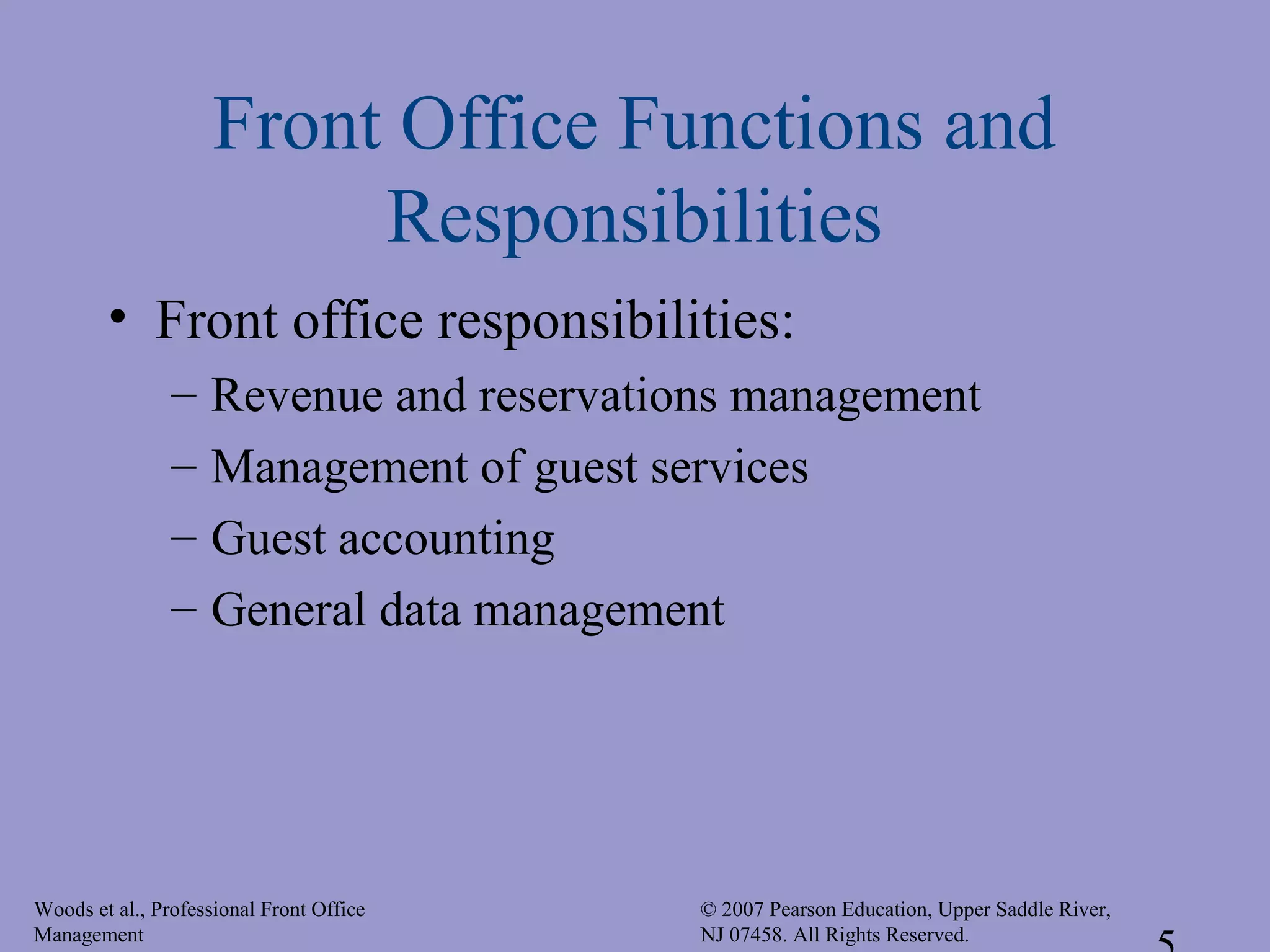 Front Office Functions and Responsibilities

• Front office responsibilities:
– Revenue and reservations management
– Management of guest services
– Guest accounting
– General data management

Woods et al., Professional Front Office Management

© 2007 Pearson Education, Upper Saddle River, NJ 07458. All Rights Reserved.

5